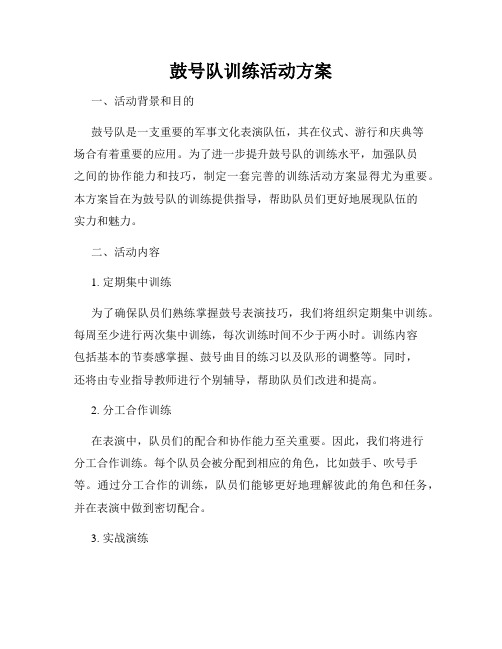 鼓号队训练活动方案

一、活动背景和目的

鼓号队是一支重要的军事文化表演队伍，其在仪式、游行和庆典等场合有着重要的应用。为了进一步提升鼓号队的训练水平，加强队员之间的协作能力和技巧，制定一套完善的训练活动方案显得尤为重要。本方案旨在为鼓号队的训练提供指导，帮助队员们更好地展现队伍的实力和魅力。

二、活动内容

1. 定期集中训练

为了确保队员们熟练掌握鼓号表演技巧，我们将组织定期集中训练。每周至少进行两次集中训练，每次训练时间不少于两小时。训练内容包括基本的节奏感掌握、鼓号曲目的练习以及队形的调整等。同时，还将由专业指导教师进行个别辅导，帮助队员们改进和提高。

2. 分工合作训练

在表演中，队员们的配合和协作能力至关重要。因此，我们将进行分工合作训练。每个队员会被分配到相应的角色，比如鼓手、吹号手等。通过分工合作的训练，队员们能够更好地理解彼此的角色和任务，并在表演中做到密切配合。

3. 实战演练